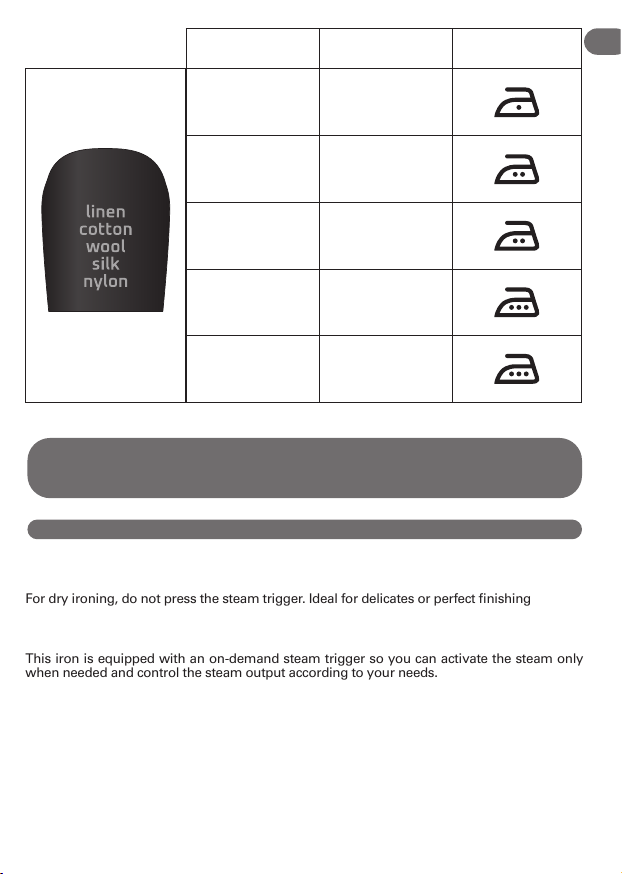 linen
cotton
wool
silk
nylon

For dry ironing, do not press the steam trigger. Ideal for delicates or perfect finishing

This iron is equipped with an on-demand steam trigger so you can activate the steam only when needed and control the steam output according to your needs.